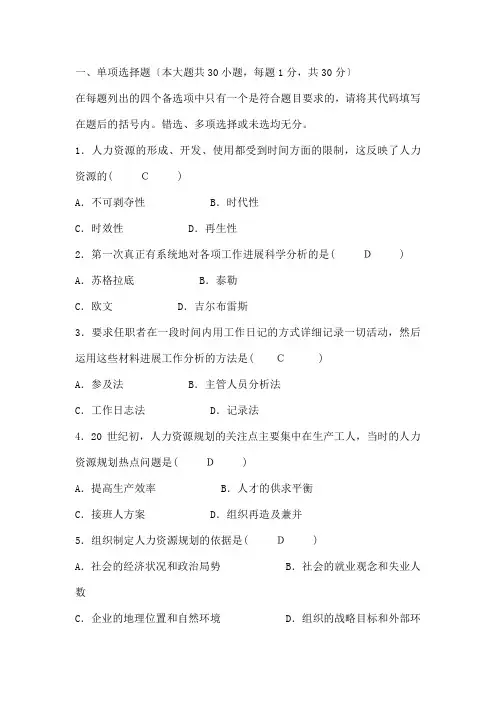 一、单项选择题〔本大题共 30 小题，每题 1 分，共 30 分〕

在每题列出的四个备选项中只有一个是符合题目要求的，请将其代码填写在题后的括号内。错选、多项选择或未选均无分。

1．人力资源的形成、开发、使用都受到时间方面的限制，这反映了人力资源的(　　C　　)

A．不可剥夺性　　　　B．时代性

C．时效性　　　　D．再生性

2．第一次真正有系统地对各项工作进展科学分析的是(　　D　　)

A．苏格拉底　　　　B．泰勒

C．欧文　　　　D．吉尔布雷斯

3．要求任职者在一段时间内用工作日记的方式详细记录一切活动，然后运用这些材料进展工作分析的方法是(　　C　　)

A．参及法　　　　B．主管人员分析法

C．工作日志法　　　　D．记录法

4．20 世纪初，人力资源规划的关注点主要集中在生产工人，当时的人力资源规划热点问题是(　　D　　)

A．提高生产效率　　　　B．人才的供求平衡

C．接班人方案　　　　D．组织再造及兼并

5．组织制定人力资源规划的依据是(　　D　　)

A．社会的经济状况和政治局势　　　　B．社会的就业观念和失业人数

C．企业的地理位置和自然环境　　　　D．组织的战略目标和外部环